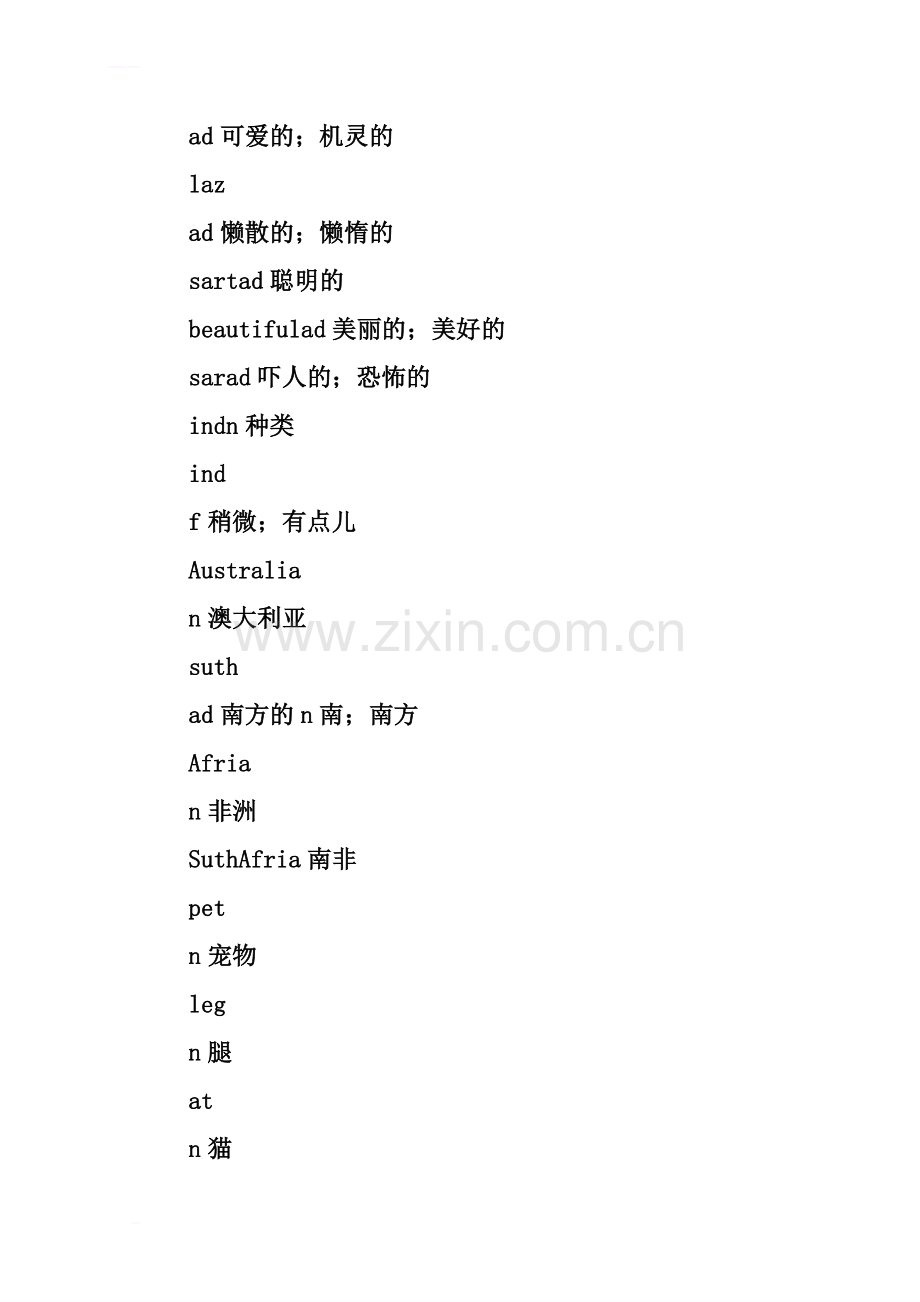 ad可爱的；机灵的

laz

ad懒散的；懒惰的

sartad聪明的

beautifulad美丽的；美好的

sarad吓人的；恐怖的

indn种类

ind

f稍微；有点儿

Australia

n澳大利亚

suth

ad南方的n南；南方

Afria

n非洲

SuthAfria南非

pet

n宠物

leg

n腿

at

n猫

www.zixin.com.cn